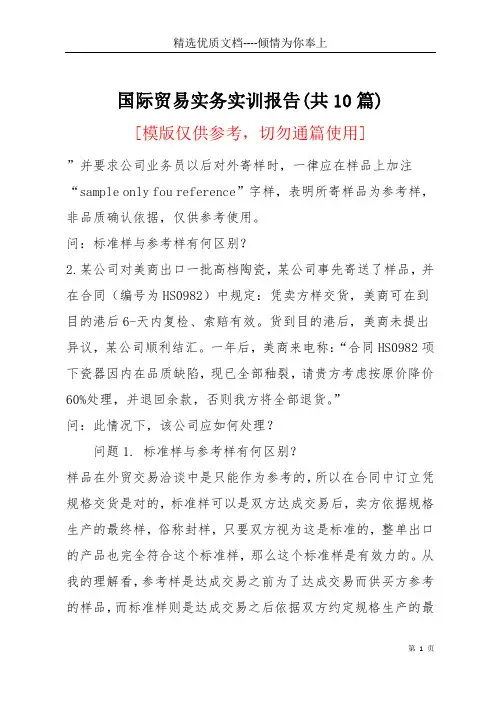 精选优质文档----倾情为你奉上

国际贸易实务实训报告(共10篇)

[模版仅供参考，切勿通篇使用]

”并要求公司业务员以后对外寄样时，一律应在样品上加注“sample only fou reference”字样，表明所寄样品为参考样，非品质确认依据，仅供参考使用。

问：标准样与参考样有何区别?

2.某公司对美商出口一批高档陶瓷，某公司事先寄送了样品，并在合同（编号为HS0982）中规定：凭卖方样交货，美商可在到目的港后6-天内复检、索赔有效。货到目的港后，美商未提出异议，某公司顺利结汇。一年后，美商来电称：“合同HS0982项下瓷器因内在品质缺陷，现已全部釉裂，请贵方考虑按原价降价60%处理，并退回余款，否则我方将全部退货。”

问：此情况下，该公司应如何处理？

问题1. 标准样与参考样有何区别?

样品在外贸交易洽谈中是只能作为参考的，所以在合同中订立凭规格交货是对的，标准样可以是双方达成交易后，卖方依据规格生产的最终样，俗称封样，只要双方视为这是标准的，整单出口的产品也完全符合这个标准样，那么这个标准样是有效力的。从我的理解看，参考样是达成交易之前为了达成交易而供买方参考的样品，而标准样则是达成交易之后依据双方约定规格生产的最

第 1 页